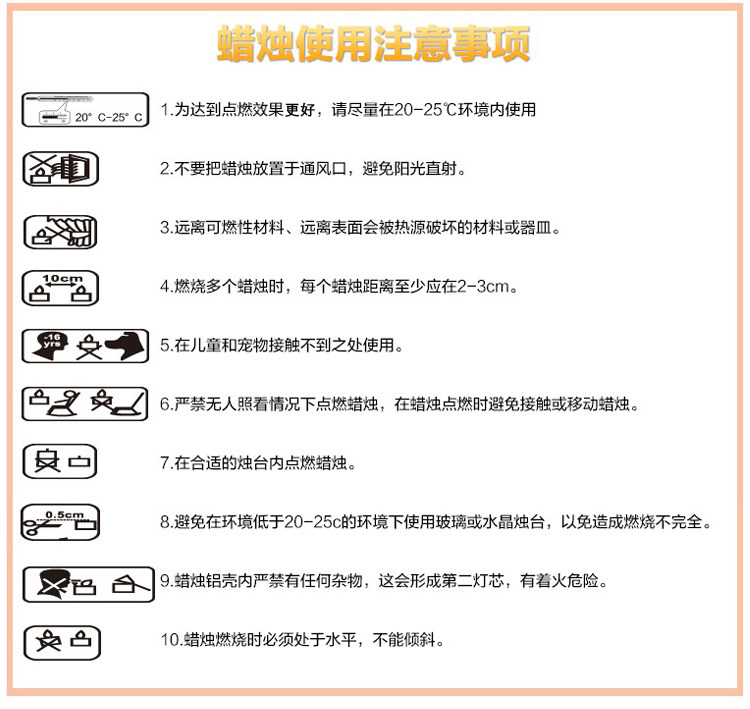 蜡烛使用注意事项

20° C-25° C

1.为达到点燃效果更好，请尽量在20-25℃环境内使用

2.不要把蜡烛放置于通风口，避免阳光直射。

3.远离可燃性材料、远离表面会被热源破坏的材料或器皿。

10cm

4.燃烧多个蜡烛时，每个蜡烛距离至少应在2-3cm。

-16 yrs

5.在儿童和宠物接触不到之处使用。

6.严禁无人照看情况下点燃蜡烛，在蜡烛点燃时避免接触或移动蜡烛。

7.在合适的烛台内点燃蜡烛。

0.5cm

8.避免在环境低于20-25c的环境下使用玻璃或水晶烛台，以免造成燃烧不完全。

9.蜡烛铝壳内严禁有任何杂物，这会形成第二灯芯，有着火危险。

10.蜡烛燃烧时必须处于水平，不能倾斜。